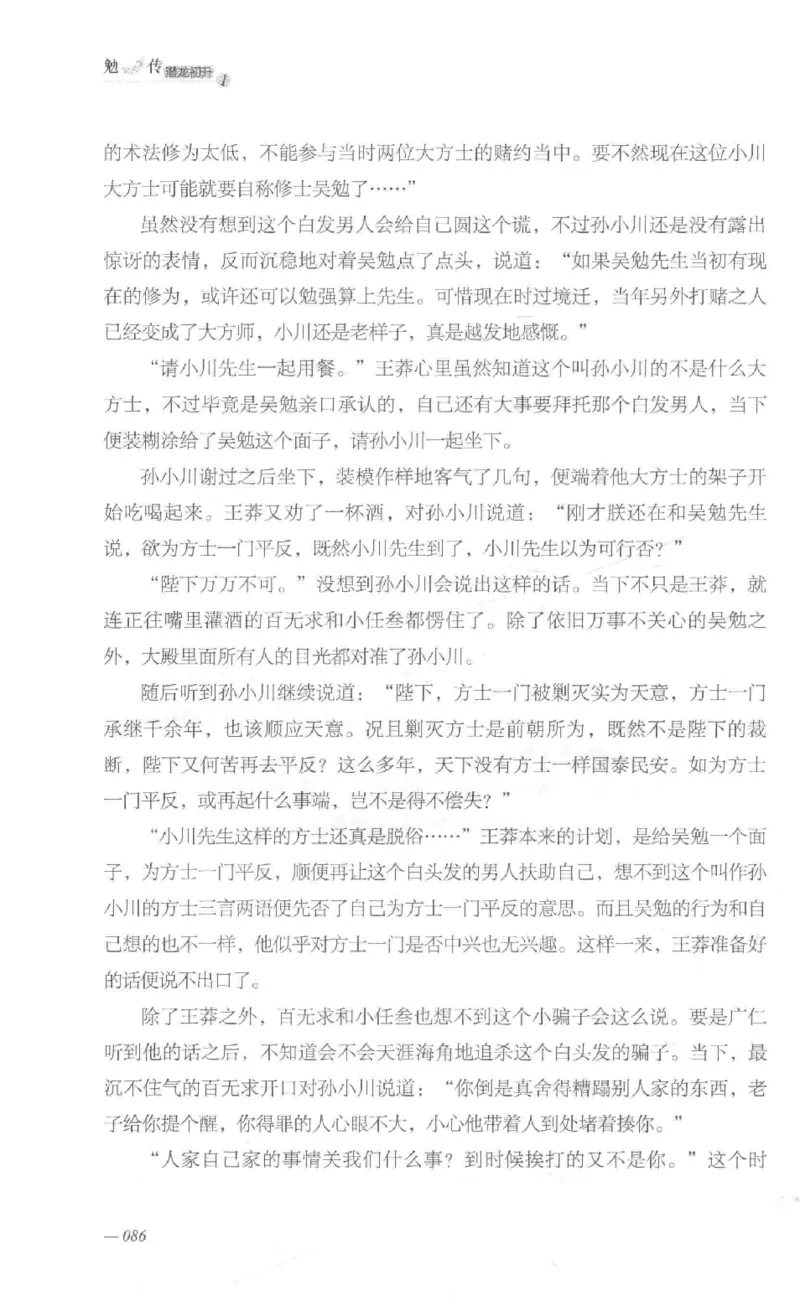 勉 传 潜龙初升 1

的术法修为太低，不能参与当时两位大方士的赌约当中。要不然现在这位小川大方士可能就要自称修士吴勉了……”

虽然没有想到这个白发男人会给自己圆这个谎，不过孙小川还是没有露出惊讶的表情，反而沉稳地对着吴勉点了点头，说道：“如果吴勉先生当初有现在的修为，或许还可以勉强算上先生。可惜现在时过境迁，当年另外打赌之人已经变成了大方师，小川还是老样子，真是越发地感慨。”

“请小川先生一起用餐。”王莽心里虽然知道这个叫孙小川的不是什么大方士，不过毕竟是吴勉亲口承认的，自己还有大事要拜托那个白发男人，当下便装糊涂给了吴勉这个面子，请孙小川一起坐下。

孙小川谢过之后坐下，装模作样地客气了几句，便端着他大方士的架子开始吃喝起来。王莽又劝了一杯酒，对孙小川说道：“刚才朕还在和吴勉先生说，欲为方士一门平反，既然小川先生到了，小川先生以为可行否？”

“陛下万万不可。”没想到孙小川会说出这样的话。当下不只是王莽，就连正往嘴里灌酒的百无求和小任叁都愣住了。除了依旧万事不关心的吴勉之外，大殿里面所有人的目光都对准了孙小川。

随后听到孙小川继续说道：“陛下，方士一门被剿灭实为天意，方士一门承继千余年，也该顺应天意。况且剿灭方士是前朝所为，既然不是陛下的裁断，陛下又何苦再去平反？这么多年，天下没有方士一样国泰民安。如为方士一门平反，或再起什么事端，岂不是得不偿失？”

“小川先生这样的方士还真是脱俗……”王莽本来的计划，是给吴勉一个面子，为方士一门平反，顺便再让这个白头发的男人扶助自己，想不到这个叫作孙小川的方士三言两语便否了自己为方士一门平反的意思。而且吴勉的行为和自己想的也不一样，他似乎对方士一门是否中兴也无兴趣。这样一来，王莽准备好的话便说不出口了。

除了王莽之外，百无求和小任叁也想不到这个小骗子会这么说。要是广仁听到他的话之后，不知道会不会天涯海角地追杀这个白头发的骗子。当下，最沉不住气的百无求开口对孙小川说道：“你倒是真舍得糟蹋别人家的东西，老子给你提个醒，你得罪的人心眼不大，小心他带着人到处堵着揍你。”

“人家自己家的事情关我们什么事？到时候挨打的又不是你。”这个时

— 086